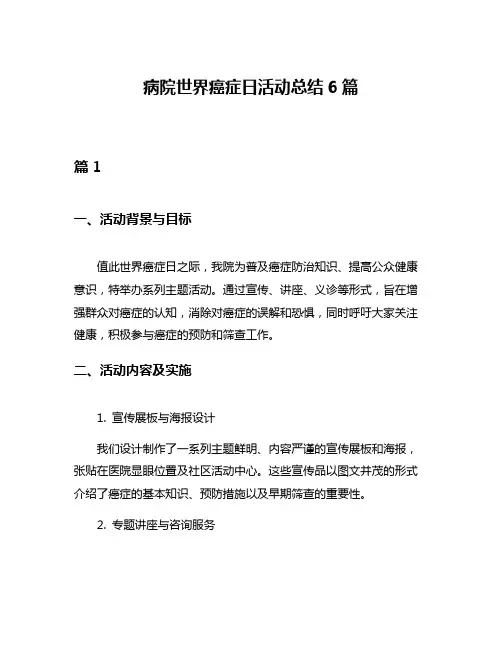 病院世界癌症日活动总结 6 篇

篇 1

一、活动背景与目标

值此世界癌症日之际，我院为普及癌症防治知识、提高公众健康意识，特举办系列主题活动。通过宣传、讲座、义诊等形式，旨在增强群众对癌症的认知，消除对癌症的误解和恐惧，同时呼吁大家关注健康，积极参与癌症的预防和筛查工作。

二、活动内容及实施

1. 宣传展板与海报设计

我们设计制作了一系列主题鲜明、内容严谨的宣传展板和海报，张贴在医院显眼位置及社区活动中心。这些宣传品以图文并茂的形式介绍了癌症的基本知识、预防措施以及早期筛查的重要性。

2. 专题讲座与咨询服务